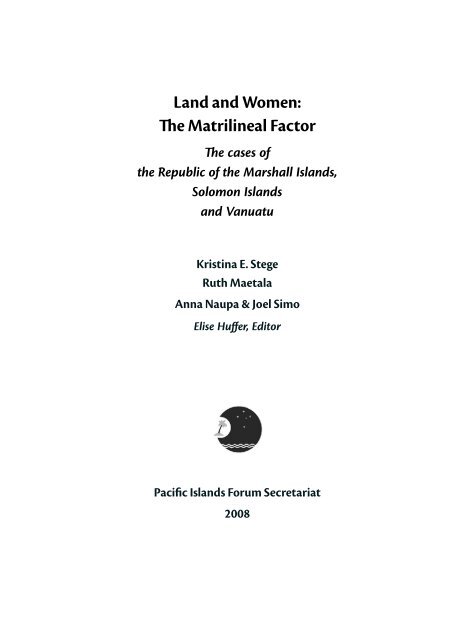 Land and Women:
The Matrilineal Factor

The cases of
the Republic of the Marshall Islands,
Solomon Islands
and Vanuatu

Kristina E. Stege
Ruth Maetala
Anna Naupa & Joel Simo
Elise Huffer, Editor

Pacific Islands Forum Secretariat
2008